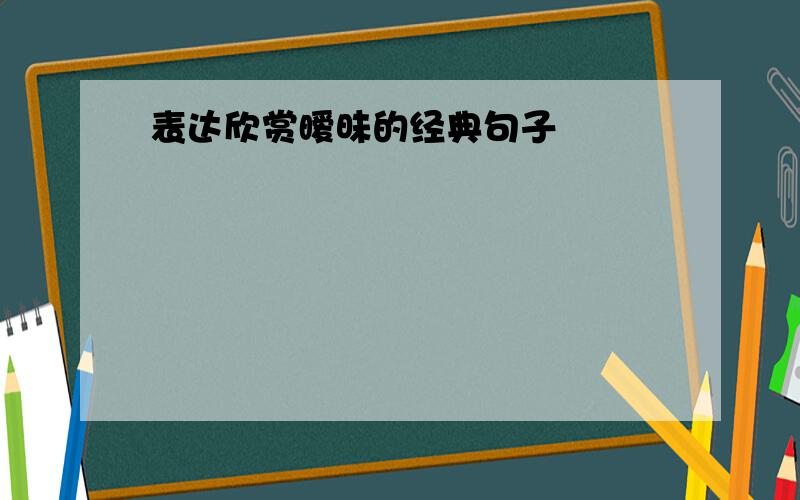 表达欣赏暧昧的经典句子